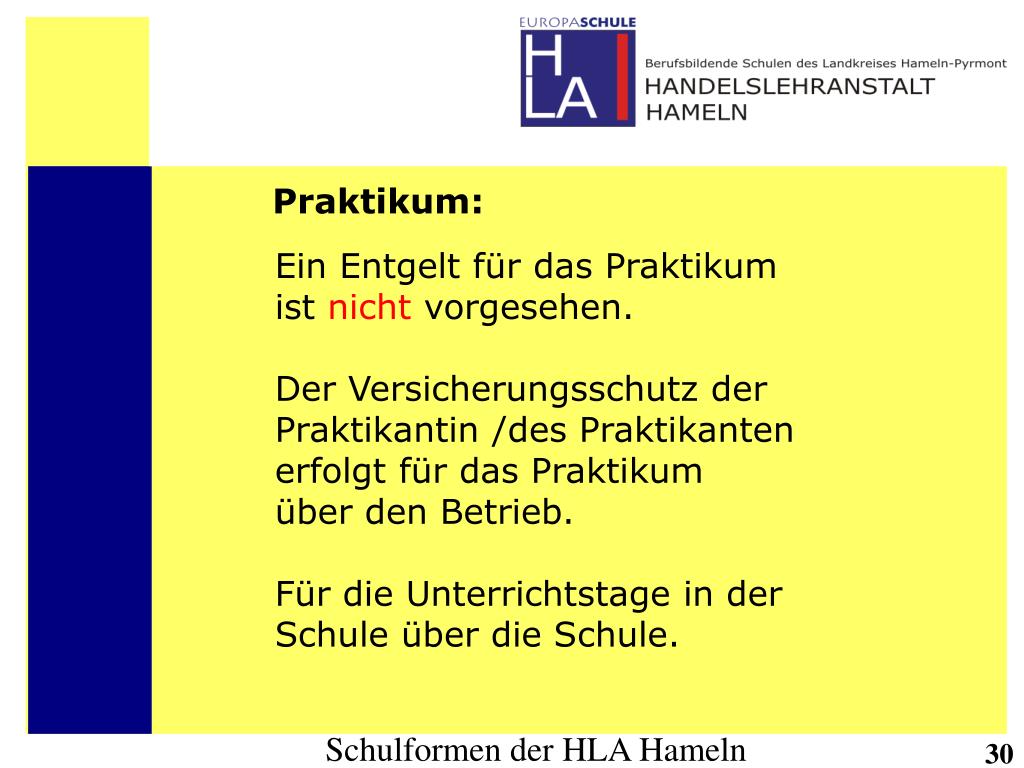 EUROPASCHULE

HLA

Berufsbildende Schulen des Landkreises Hameln-Pyrmont
HANDELSLEHRANSTALT
HAMELN

Praktikum:

Ein Entgelt für das Praktikum ist nicht vorgesehen.

Der Versicherungsschutz der Praktikantin /des Praktikanten erfolgt für das Praktikum über den Betrieb.

Für die Unterrichtstage in der Schule über die Schule.

Schulformen der HLA Hameln

30